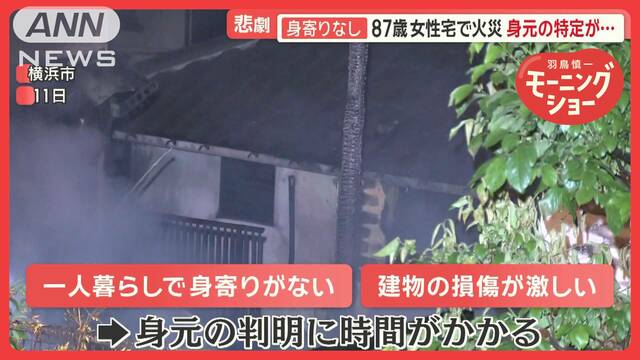 ANN NEWS

横浜市
11日

悲劇 身寄りなし 87歳 女性宅で火災 身元の特定が…

羽鳥慎一 モーニングショー

一人暮らしで身寄りがない

建物の損傷が激しい

➡ 身元の判明に時間がかかる